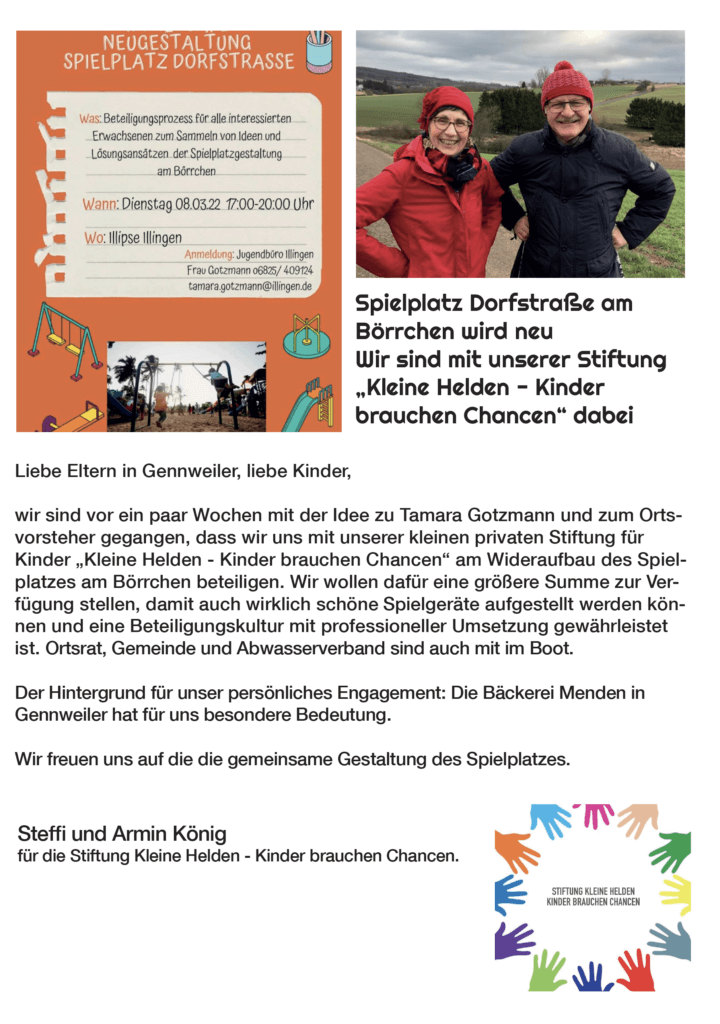 NEUGESTALTUNG
SPIELPLATZ DORFSTRASSE

Was: Beteiligungsprozess für alle interessierten Erwachsenen zum Sammeln von Ideen und Lösungsansätzen der Spielplatzgestaltung am Börrchen

Wann: Dienstag 08.03.22 17:00-20:00 Uhr

Wo: Illipse Illingen

Anmeldung: Jugendbüro Illingen
Frau Gotzmann 06825/ 409124
tamara.gotzmann@illingen.de

Spielplatz Dorfstraße am Börrchen wird neu
Wir sind mit unserer Stiftung „Kleine Helden – Kinder brauchen Chancen“ dabei

Liebe Eltern in Gennweiler, liebe Kinder,

wir sind vor ein paar Wochen mit der Idee zu Tamara Gotzmann und zum Ortsvorsteher gegangen, dass wir uns mit unserer kleinen privaten Stiftung für Kinder „Kleine Helden - Kinder brauchen Chancen“ am Wideraufbau des Spielplatzes am Börrchen beteiligen. Wir wollen dafür eine größere Summe zur Verfügung stellen, damit auch wirklich schöne Spielgeräte aufgestellt werden können und eine Beteiligungskultur mit professioneller Umsetzung gewährleistet ist. Ortsrat, Gemeinde und Abwasserverband sind auch mit im Boot.

Der Hintergrund für unser persönliches Engagement: Die Bäckerei Menden in Gennweiler hat für uns besondere Bedeutung.

Wir freuen uns auf die die gemeinsame Gestaltung des Spielplatzes.

Steffi und Armin König
für die Stiftung Kleine Helden - Kinder brauchen Chancen.

STIFTUNG KLEINE HELDEN
KINDER BRAUCHEN CHANCEN